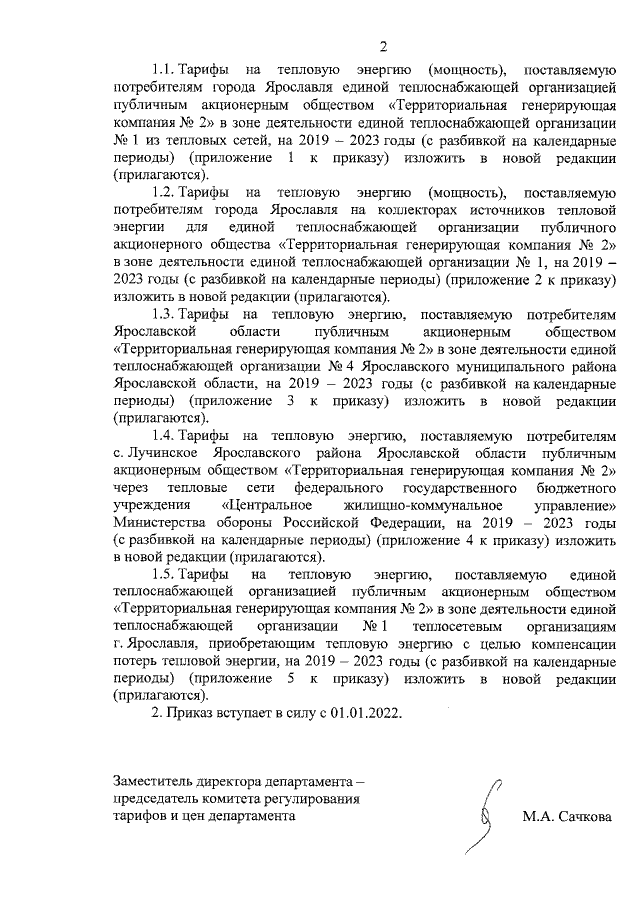 2

1.1. Тарифы на тепловую энергию (мощность), поставляемую потребителям города Ярославля единой теплоснабжающей организацией публичным акционерным обществом «Территориальная генерирующая компания № 2» в зоне деятельности единой теплоснабжающей организации № 1 из тепловых сетей, на 2019 – 2023 годы (с разбивкой на календарные периоды) (приложение 1 к приказу) изложить в новой редакции (прилагаются).

1.2. Тарифы на тепловую энергию (мощность), поставляемую потребителям города Ярославля на коллекторах источников тепловой энергии для единой теплоснабжающей организации публичного акционерного общества «Территориальная генерирующая компания № 2» в зоне деятельности единой теплоснабжающей организации № 1, на 2019 – 2023 годы (с разбивкой на календарные периоды) (приложение 2 к приказу) изложить в новой редакции (прилагаются).

1.3. Тарифы на тепловую энергию, поставляемую потребителям Ярославской области публичным акционерным обществом «Территориальная генерирующая компания № 2» в зоне деятельности единой теплоснабжающей организации № 4 Ярославского муниципального района Ярославской области, на 2019 – 2023 годы (с разбивкой на календарные периоды) (приложение 3 к приказу) изложить в новой редакции (прилагаются).

1.4. Тарифы на тепловую энергию, поставляемую потребителям с. Лучинское Ярославского района Ярославской области публичным акционерным обществом «Территориальная генерирующая компания № 2» через тепловые сети федерального государственного бюджетного учреждения «Центральное жилищно-коммунальное управление» Министерства обороны Российской Федерации, на 2019 – 2023 годы (с разбивкой на календарные периоды) (приложение 4 к приказу) изложить в новой редакции (прилагаются).

1.5. Тарифы на тепловую энергию, поставляемую единой теплоснабжающей организацией публичным акционерным обществом «Территориальная генерирующая компания № 2» в зоне деятельности единой теплоснабжающей организации № 1 теплосетевым организациям г. Ярославля, приобретающим тепловую энергию с целью компенсации потерь тепловой энергии, на 2019 – 2023 годы (с разбивкой на календарные периоды) (приложение 5 к приказу) изложить в новой редакции (прилагаются).

2. Приказ вступает в силу с 01.01.2022.

Заместитель директора департамента – председатель комитета регулирования тарифов и цен департамента

М.А. Сачкова